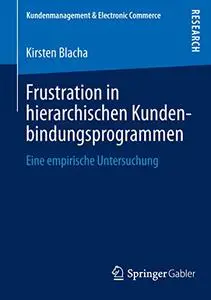 Kundenmanagement & Electronic Commerce

RESEARCH

Kirsten Blacha

Frustration in hierarchischen Kundenbindungsprogrammen

Eine empirische Untersuchung

Springer Gabler